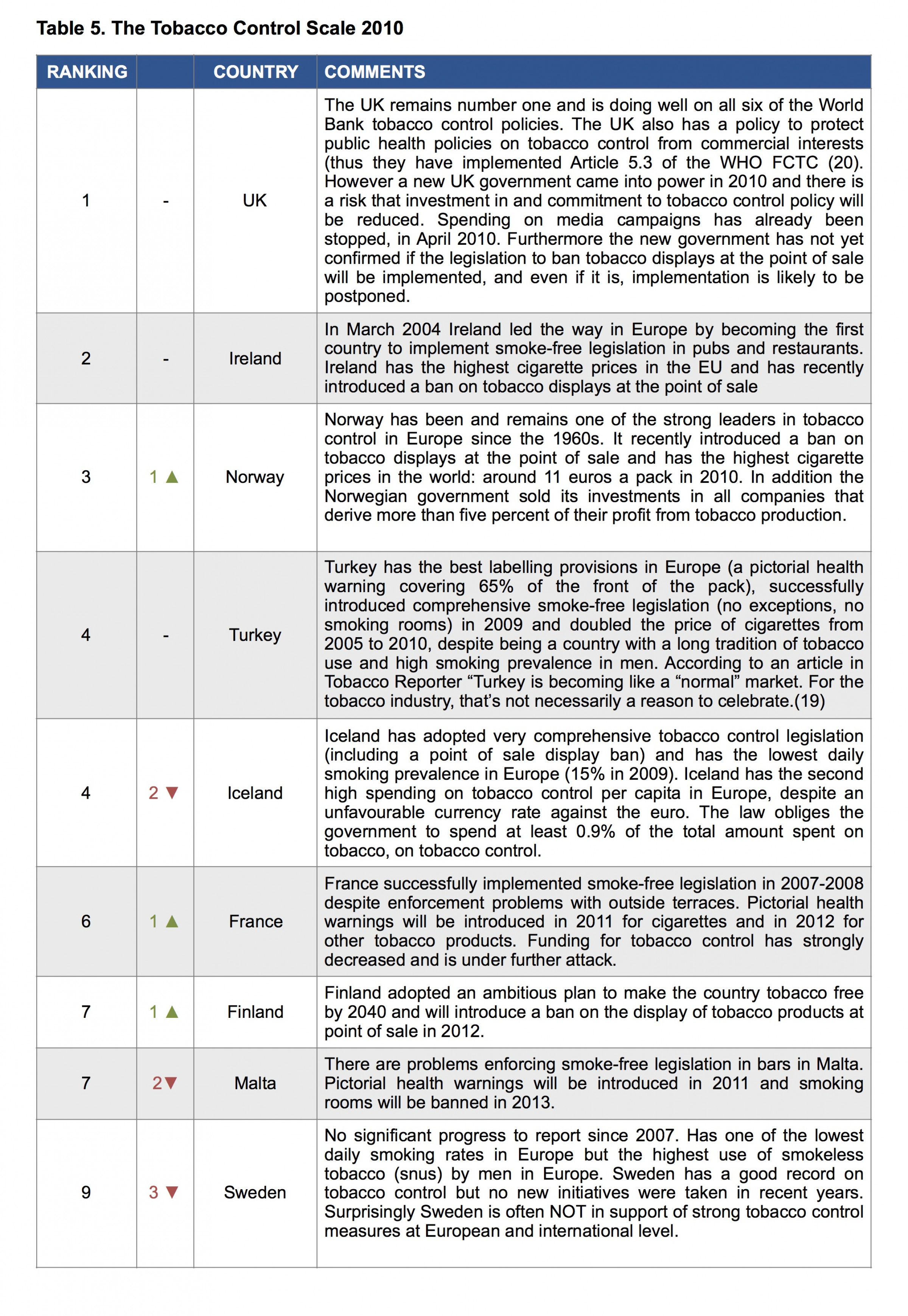 Table 5. The Tobacco Control Scale 2010

| RANKING | | COUNTRY | COMMENTS |
|---|---|---|---|
| 1 | - | UK | The UK remains number one and is doing well on all six of the World Bank tobacco control policies. The UK also has a policy to protect public health policies on tobacco control from commercial interests (thus they have implemented Article 5.3 of the WHO FCTC (20). However a new UK government came into power in 2010 and there is a risk that investment in and commitment to tobacco control policy will be reduced. Spending on media campaigns has already been stopped, in April 2010. Furthermore the new government has not yet confirmed if the legislation to ban tobacco displays at the point of sale will be implemented, and even if it is, implementation is likely to be postponed. |
| 2 | - | Ireland | In March 2004 Ireland led the way in Europe by becoming the first country to implement smoke-free legislation in pubs and restaurants. Ireland has the highest cigarette prices in the EU and has recently introduced a ban on tobacco displays at the point of sale |
| 3 | 1 ▲ | Norway | Norway has been and remains one of the strong leaders in tobacco control in Europe since the 1960s. It recently introduced a ban on tobacco displays at the point of sale and has the highest cigarette prices in the world: around 11 euros a pack in 2010. In addition the Norwegian government sold its investments in all companies that derive more than five percent of their profit from tobacco production. |
| 4 | - | Turkey | Turkey has the best labelling provisions in Europe (a pictorial health warning covering 65% of the front of the pack), successfully introduced comprehensive smoke-free legislation (no exceptions, no smoking rooms) in 2009 and doubled the price of cigarettes from 2005 to 2010, despite being a country with a long tradition of tobacco use and high smoking prevalence in men. According to an article in Tobacco Reporter “Turkey is becoming like a “normal” market. For the tobacco industry, that’s not necessarily a reason to celebrate.(19) |
| 4 | 2 ▼ | Iceland | Iceland has adopted very comprehensive tobacco control legislation (including a point of sale display ban) and has the lowest daily smoking prevalence in Europe (15% in 2009). Iceland has the second high spending on tobacco control per capita in Europe, despite an unfavourable currency rate against the euro. The law obliges the government to spend at least 0.9% of the total amount spent on tobacco, on tobacco control. |
| 6 | 1 ▲ | France | France successfully implemented smoke-free legislation in 2007-2008 despite enforcement problems with outside terraces. Pictorial health warnings will be introduced in 2011 for cigarettes and in 2012 for other tobacco products. Funding for tobacco control has strongly decreased and is under further attack. |
| 7 | 1 ▲ | Finland | Finland adopted an ambitious plan to make the country tobacco free by 2040 and will introduce a ban on the display of tobacco products at point of sale in 2012. |
| 7 | 2▼ | Malta | There are problems enforcing smoke-free legislation in bars in Malta. Pictorial health warnings will be introduced in 2011 and smoking rooms will be banned in 2013. |
| 9 | 3 ▼ | Sweden | No significant progress to report since 2007. Has one of the lowest daily smoking rates in Europe but the highest use of smokeless tobacco (snus) by men in Europe. Sweden has a good record on tobacco control but no new initiatives were taken in recent years. Surprisingly Sweden is often NOT in support of strong tobacco control measures at European and international level. |